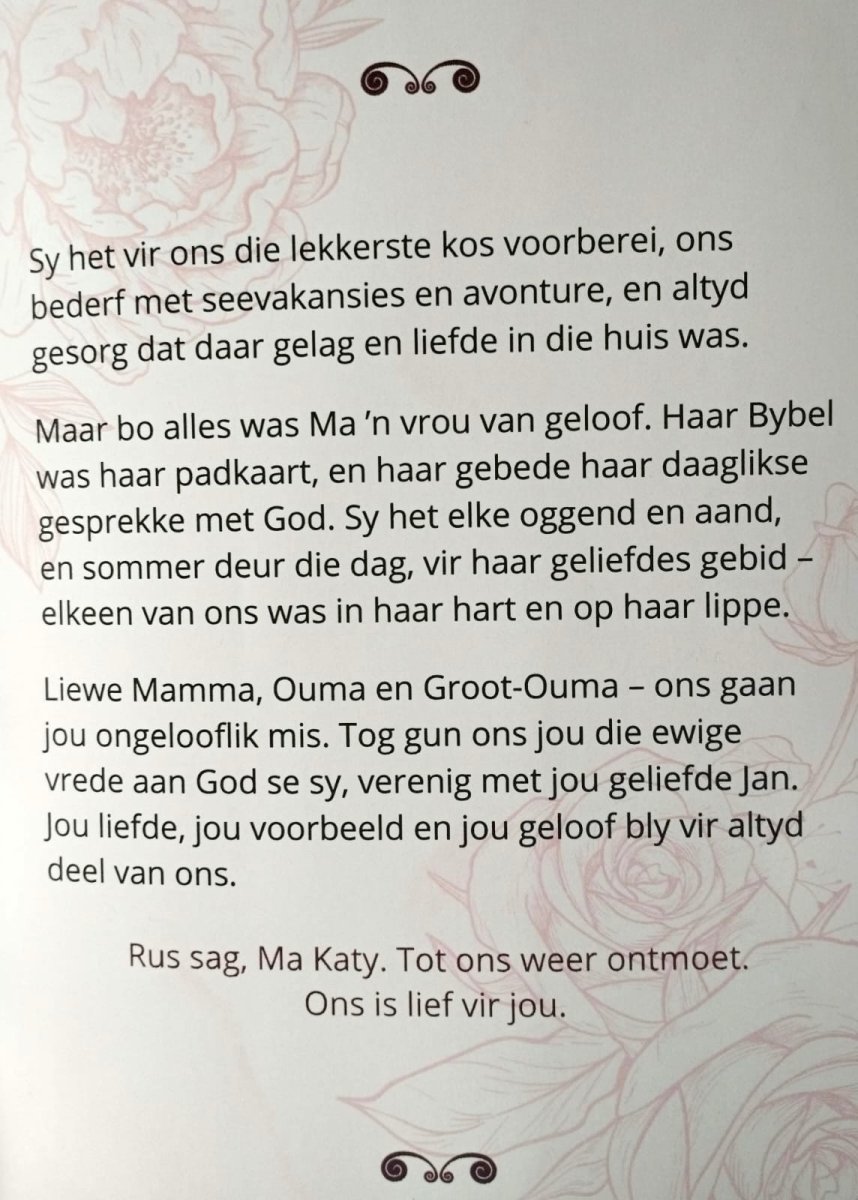 Sy het vir ons die lekkerste kos voorberei, ons bederf met seevakansies en avonture, en altyd gesorg dat daar gelag en liefde in die huis was.

Maar bo alles was Ma 'n vrou van geloof. Haar Bybel was haar padkaart, en haar gebede haar daaglikse gesprekke met God. Sy het elke oggend en aand, en sommer deur die dag, vir haar geliefdes gebid – elkeen van ons was in haar hart en op haar lippe.

Liewe Mamma, Ouma en Groot-Ouma – ons gaan jou ongelooflik mis. Tog gun ons jou die ewige vrede aan God se sy, verenig met jou geliefde Jan. Jou liefde, jou voorbeeld en jou geloof bly vir altyd deel van ons.

Rus sag, Ma Katy. Tot ons weer ontmoet.
Ons is lief vir jou.